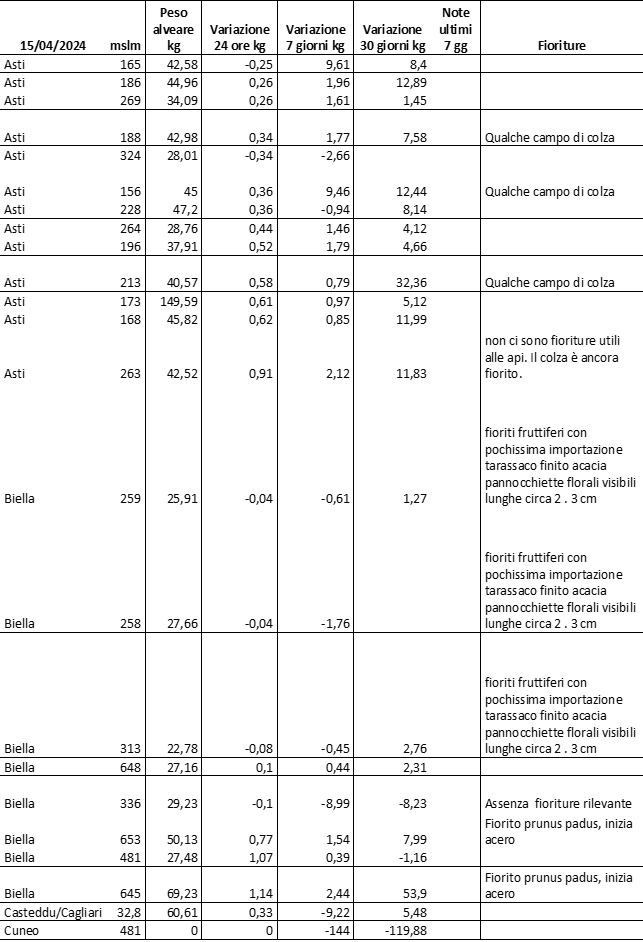 | 15/04/2024 | mslm | Peso alveare kg | Variazione 24 ore kg | Variazione 7 giorni kg | Variazione 30 giorni kg | Note ultimi 7 gg | Fioriture |
|---|---|---|---|---|---|---|---|
| Asti | 165 | 42,58 | -0,25 | 9,61 | 8,4 | | |
| Asti | 186 | 44,96 | 0,26 | 1,96 | 12,89 | | |
| Asti | 269 | 34,09 | 0,26 | 1,61 | 1,45 | | |
| Asti | 188 | 42,98 | 0,34 | 1,77 | 7,58 | | Qualche campo di colza |
| Asti | 324 | 28,01 | -0,34 | -2,66 | | | |
| Asti | 156 | 45 | 0,36 | 9,46 | 12,44 | | Qualche campo di colza |
| Asti | 228 | 47,2 | 0,36 | -0,94 | 8,14 | | |
| Asti | 264 | 28,76 | 0,44 | 1,46 | 4,12 | | |
| Asti | 196 | 37,91 | 0,52 | 1,79 | 4,66 | | |
| Asti | 213 | 40,57 | 0,58 | 0,79 | 32,36 | | Qualche campo di colza |
| Asti | 173 | 149,59 | 0,61 | 0,97 | 5,12 | | |
| Asti | 168 | 45,82 | 0,62 | 0,85 | 11,99 | | |
| Asti | 263 | 42,52 | 0,91 | 2,12 | 11,83 | | non ci sono fioriture utili alle api. Il colza è ancora fiorito. |
| Biella | 259 | 25,91 | -0,04 | -0,61 | 1,27 | | fioriti fruttiferi con pochissima importazione tarassaco finito acacia pannocchiette florali visibili lunghe circa 2 . 3 cm |
| Biella | 258 | 27,66 | -0,04 | -1,76 | | | fioriti fruttiferi con pochissima importazione tarassaco finito acacia pannocchiette florali visibili lunghe circa 2 . 3 cm |
| Biella | 313 | 22,78 | -0,08 | -0,45 | 2,76 | | fioriti fruttiferi con pochissima importazione tarassaco finito acacia pannocchiette florali visibili lunghe circa 2 . 3 cm |
| Biella | 648 | 27,16 | 0,1 | 0,44 | 2,31 | | |
| Biella | 336 | 29,23 | -0,1 | -8,99 | -8,23 | | Assenza fioriture rilevante |
| Biella | 653 | 50,13 | 0,77 | 1,54 | 7,99 | | Fiorito prunus padus, inizia acero |
| Biella | 481 | 27,48 | 1,07 | 0,39 | -1,16 | | |
| Biella | 645 | 69,23 | 1,14 | 2,44 | 53,9 | | Fiorito prunus padus, inizia acero |
| Casteddu/Cagliari | 32,8 | 60,61 | 0,33 | -9,22 | 5,48 | | |
| Cuneo | 481 | 0 | 0 | -144 | -119,88 | | |